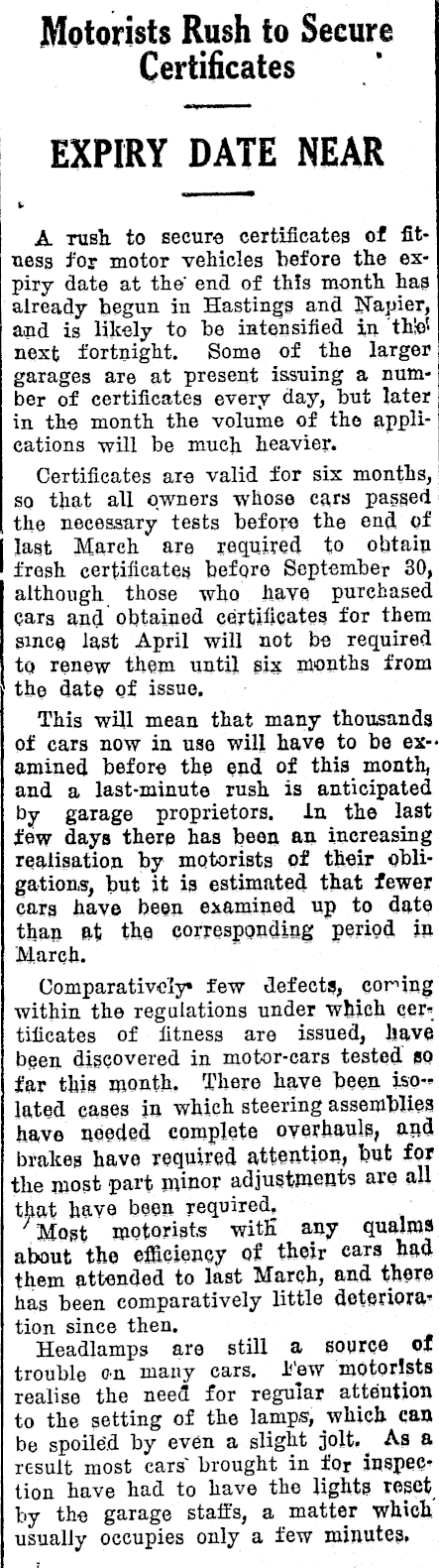 Motorists Rush to Secure Certificates

EXPIRY DATE NEAR

A rush to secure certificates of fitness for motor vehicles before the expiry date at the end of this month has already begun in Hastings and Napier, and is likely to be intensified in the next fortnight. Some of the larger garages are at present issuing a number of certificates every day, but later in the month the volume of the applications will be much heavier.

Certificates are valid for six months, so that all owners whose cars passed the necessary tests before the end of last March are required to obtain fresh certificates before September 30, although those who have purchased cars and obtained certificates for them since last April will not be required to renew them until six months from the date of issue.

This will mean that many thousands of cars now in use will have to be examined before the end of this month, and a last-minute rush is anticipated by garage proprietors. In the last few days there has been an increasing realisation by motorists of their obligations, but it is estimated that fewer cars have been examined up to date than at the corresponding period in March.

Comparatively few defects, coming within the regulations under which certificates of fitness are issued, have been discovered in motor-cars tested so far this month. There have been isolated cases in which steering assemblies have needed complete overhauls, and brakes have required attention, but for the most part minor adjustments are all that have been required.

Most motorists with any qualms about the efficiency of their cars had them attended to last March, and there has been comparatively little deterioration since then.

Headlamps are still a source of trouble on many cars. Few motorists realise the need for regular attention to the setting of the lamps, which can be spoiled by even a slight jolt. As a result most cars brought in for inspection have had to have the lights reset by the garage staffs, a matter which usually occupies only a few minutes.